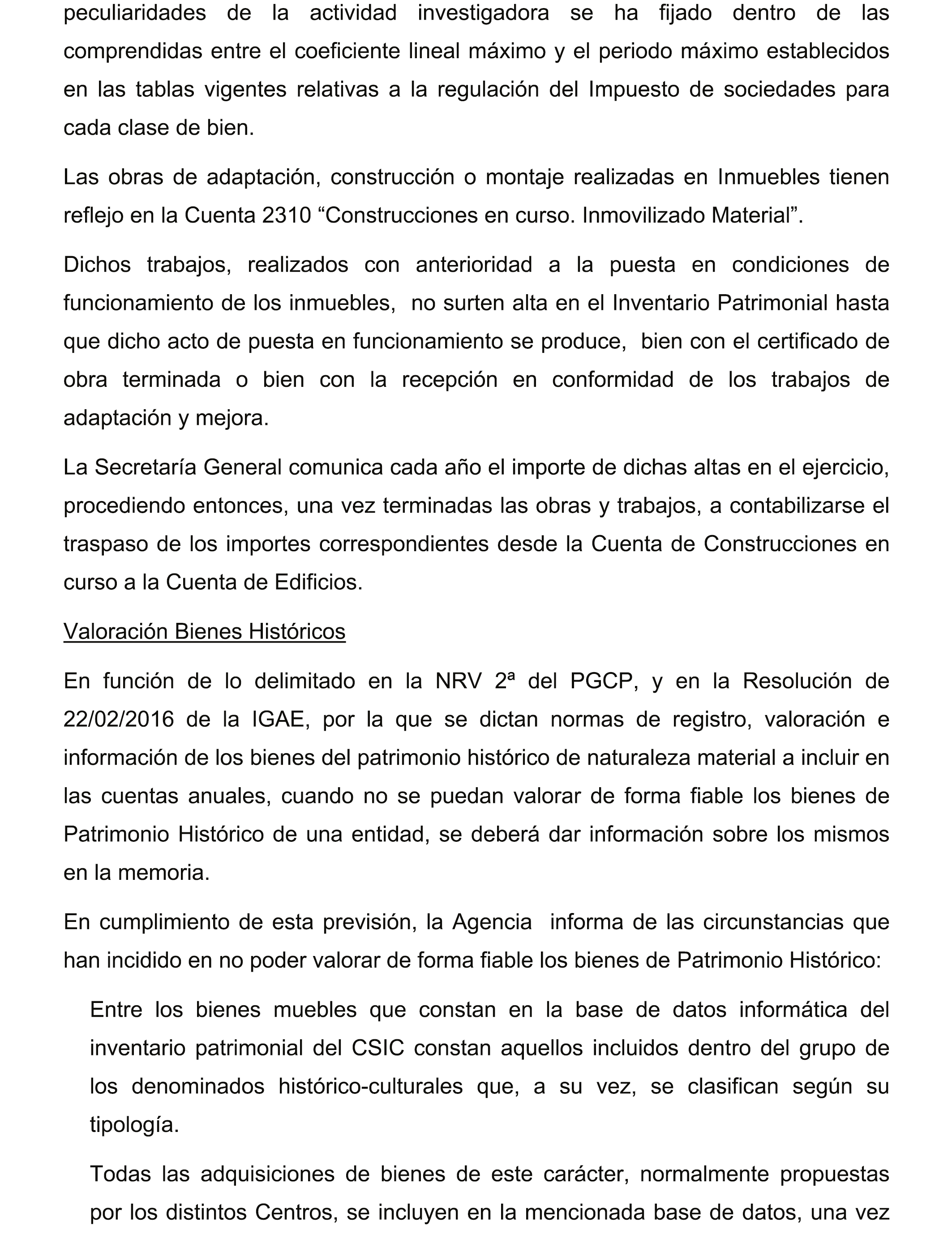 peculiaridades de la actividad investigadora se ha fijado dentro de las comprendidas entre el coeficiente lineal máximo y el periodo máximo establecidos en las tablas vigentes relativas a la regulación del Impuesto de sociedades para cada clase de bien.

Las obras de adaptación, construcción o montaje realizadas en Inmuebles tienen reflejo en la Cuenta 2310 “Construcciones en curso. Inmovilizado Material”.

Dichos trabajos, realizados con anterioridad a la puesta en condiciones de funcionamiento de los inmuebles, no surten alta en el Inventario Patrimonial hasta que dicho acto de puesta en funcionamiento se produce, bien con el certificado de obra terminada o bien con la recepción en conformidad de los trabajos de adaptación y mejora.

La Secretaría General comunica cada año el importe de dichas altas en el ejercicio, procediendo entonces, una vez terminadas las obras y trabajos, a contabilizarse el traspaso de los importes correspondientes desde la Cuenta de Construcciones en curso a la Cuenta de Edificios.

Valoración Bienes Históricos

En función de lo delimitado en la NRV 2ª del PGCP, y en la Resolución de 22/02/2016 de la IGAE, por la que se dictan normas de registro, valoración e información de los bienes del patrimonio histórico de naturaleza material a incluir en las cuentas anuales, cuando no se puedan valorar de forma fiable los bienes de Patrimonio Histórico de una entidad, se deberá dar información sobre los mismos en la memoria.

En cumplimiento de esta previsión, la Agencia informa de las circunstancias que han incidido en no poder valorar de forma fiable los bienes de Patrimonio Histórico:

Entre los bienes muebles que constan en la base de datos informática del inventario patrimonial del CSIC constan aquellos incluidos dentro del grupo de los denominados histórico-culturales que, a su vez, se clasifican según su tipología.

Todas las adquisiciones de bienes de este carácter, normalmente propuestas por los distintos Centros, se incluyen en la mencionada base de datos, una vez